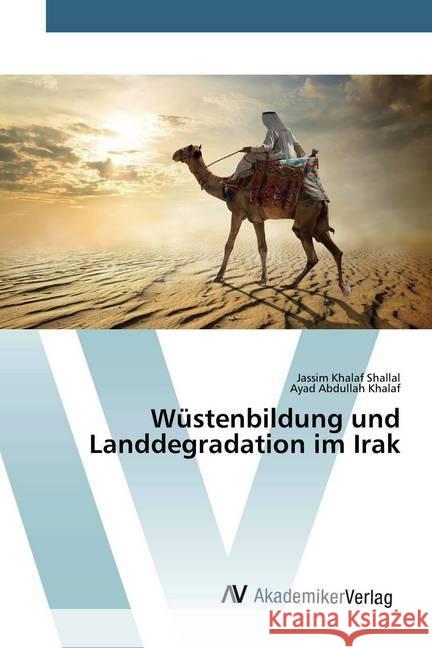 Jassim Khalaf Shallal
Ayad Abdullah Khalaf

Wüstenbildung und Landdegradation im Irak

AV AkademikerVerlag